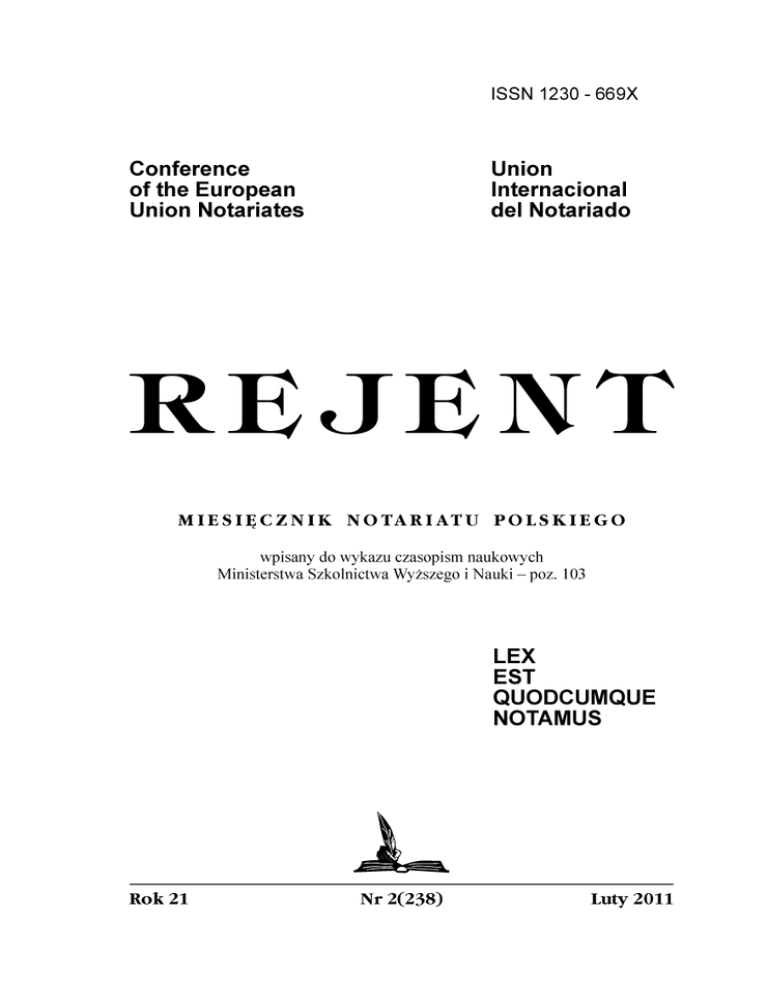 ISSN 1230 - 669X

Conference
of the European
Union Notariates

Union
Internacional
del Notariado

REJENT

MIESIĘCZNIK NOTARIATU POLSKIEGO

wpisany do wykazu czasopism naukowych
Ministerstwa Szkolnictwa Wyższego i Nauki – poz. 103

LEX
EST
QUODCUMQUE
NOTAMUS

Rok 21 Nr 2(238) Luty 2011